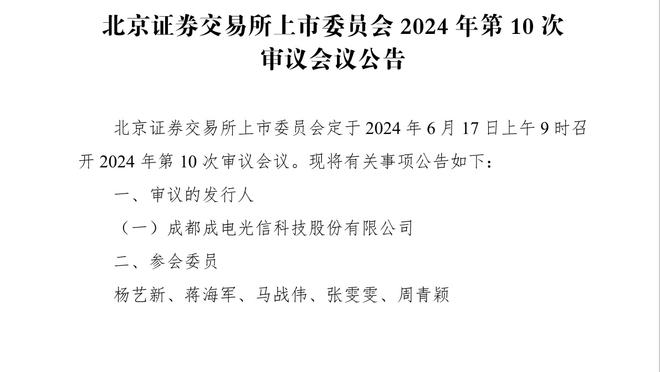 北京证券交易所上市委员会 2024 年第 10 次审议会议公告

北京证券交易所上市委员会定于 2024 年 6 月 17 日上午 9 时召开 2024 年第 10 次审议会议。现将有关事项公告如下：

一、审议的发行人

（一）成都成电光信科技股份有限公司

二、参会委员

杨艺新、蒋海军、马战伟、张雯雯、周青颖